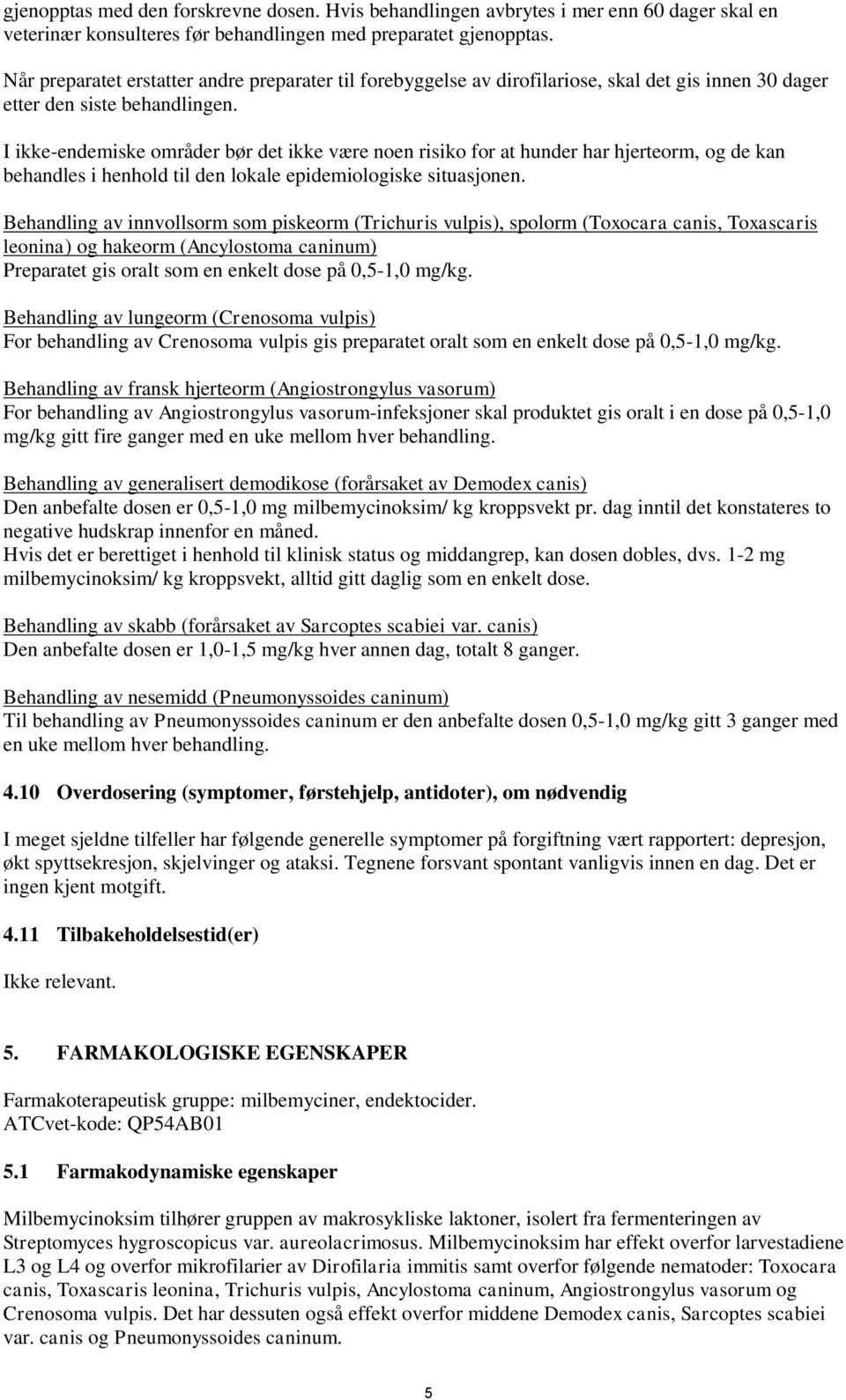 gjenopptas med den forskrevne dosen. Hvis behandlingen avbrytes i mer enn 60 dager skal en veterinær konsulteres før behandlingen med preparatet gjenopptas.

Når preparatet erstatter andre preparater til forebyggelse av dirofilariose, skal det gis innen 30 dager etter den siste behandlingen.

I ikke-endemiske områder bør det ikke være noen risiko for at hunder har hjerteorm, og de kan behandles i henhold til den lokale epidemiologiske situasjonen.

Behandling av innvollsorm som piskeorm (Trichuris vulpis), spolorm (Toxocara canis, Toxascaris leonina) og hakeorm (Ancylostoma caninum)
Preparatet gis oralt som en enkelt dose på 0,5-1,0 mg/kg.

Behandling av lungeorm (Crenosoma vulpis)
For behandling av Crenosoma vulpis gis preparatet oralt som en enkelt dose på 0,5-1,0 mg/kg.

Behandling av fransk hjerteorm (Angiostrongylus vasorum)
For behandling av Angiostrongylus vasorum-infeksjoner skal produktet gis oralt i en dose på 0,5-1,0 mg/kg gitt fire ganger med en uke mellom hver behandling.

Behandling av generalisert demodikose (forårsaket av Demodex canis)
Den anbefalte dosen er 0,5-1,0 mg milbemycinoksim/ kg kroppsvekt pr. dag inntil det konstateres to negative hudskrap innenfor en måned.
Hvis det er berettiget i henhold til klinisk status og middangrep, kan dosen dobles, dvs. 1-2 mg milbemycinoksim/ kg kroppsvekt, alltid gitt daglig som en enkelt dose.

Behandling av skabb (forårsaket av Sarcoptes scabiei var. canis)
Den anbefalte dosen er 1,0-1,5 mg/kg hver annen dag, totalt 8 ganger.

Behandling av nesemidd (Pneumonyssoides caninum)
Til behandling av Pneumonyssoides caninum er den anbefalte dosen 0,5-1,0 mg/kg gitt 3 ganger med en uke mellom hver behandling.

4.10 Overdosering (symptomer, førstehjelp, antidoter), om nødvendig

I meget sjeldne tilfeller har følgende generelle symptomer på forgiftning vært rapportert: depresjon, økt spyttsekresjon, skjelvinger og ataksi. Tegnene forsvant spontant vanligvis innen en dag. Det er ingen kjent motgift.

4.11 Tilbakeholdelsestid(er)

Ikke relevant.

5. FARMAKOLOGISKE EGENSKAPER

Farmakoterapeutisk gruppe: milbemyciner, endektocider.
ATCvet-kode: QP54AB01

5.1 Farmakodynamiske egenskaper

Milbemycinoksim tilhører gruppen av makrosykliske laktoner, isolert fra fermenteringen av Streptomyces hygroscopicus var. aureolacrimosus. Milbemycinoksim har effekt overfor larvestadiene L3 og L4 og overfor mikrofilarier av Dirofilaria immitis samt overfor følgende nematoder: Toxocara canis, Toxascaris leonina, Trichuris vulpis, Ancylostoma caninum, Angiostrongylus vasorum og Crenosoma vulpis. Det har dessuten også effekt overfor middene Demodex canis, Sarcoptes scabiei var. canis og Pneumonyssoides caninum.

5